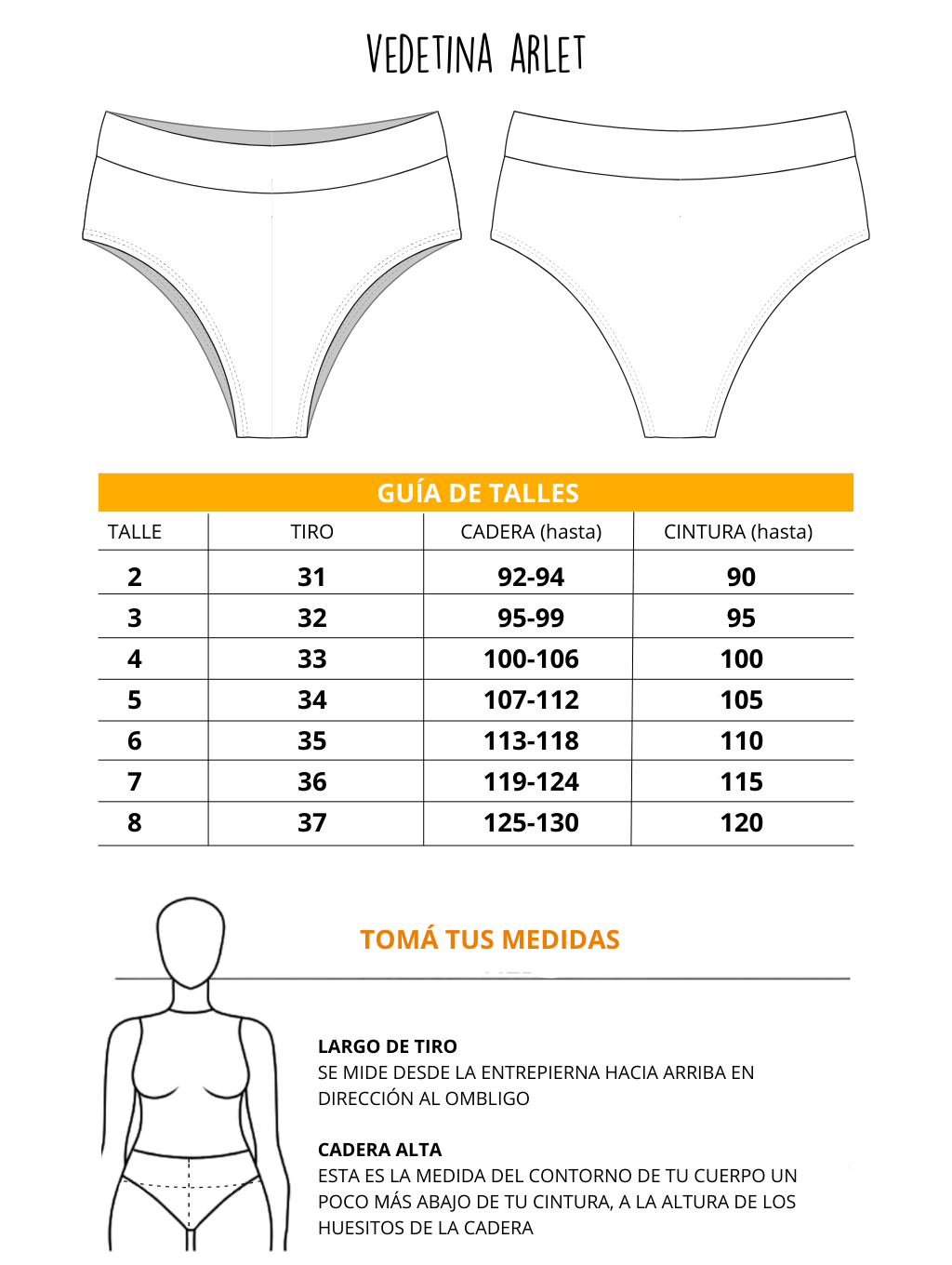 VEDETINA ARLET

GUÍA DE TALLES

| TALLE | TIRO | CADERA (hasta) | CINTURA (hasta) |
|---|---|---|---|
| 2 | 31 | 92-94 | 90 |
| 3 | 32 | 95-99 | 95 |
| 4 | 33 | 100-106 | 100 |
| 5 | 34 | 107-112 | 105 |
| 6 | 35 | 113-118 | 110 |
| 7 | 36 | 119-124 | 115 |
| 8 | 37 | 125-130 | 120 |

TOMÁ TUS MEDIDAS

LARGO DE TIRO
SE MIDE DESDE LA ENTREPIERNA HACIA ARRIBA EN DIRECCIÓN AL OMBLIGO

CADERA ALTA
ESTA ES LA MEDIDA DEL CONTORNO DE TU CUERPO UN POCO MÁS ABAJO DE TU CINTURA, A LA ALTURA DE LOS HUESITOS DE LA CADERA